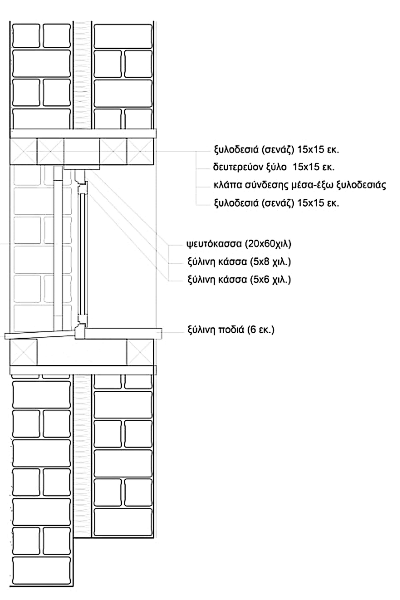 ξυλοδεσιά (σενάζ) 15x15 εκ.
δευτερεύον ξύλο 15x15 εκ.
κλάπα σύνδεσης μέσα-έξω ξυλοδεσιάς
ξυλοδεσιά (σενάζ) 15x15 εκ.

ψευτόκασσα (20x60χιλ)
ξύλινη κάσσα (5x8 χιλ.)
ξύλινη κάσσα (5x6 χιλ.)

ξύλινη ποδιά (6 εκ.)